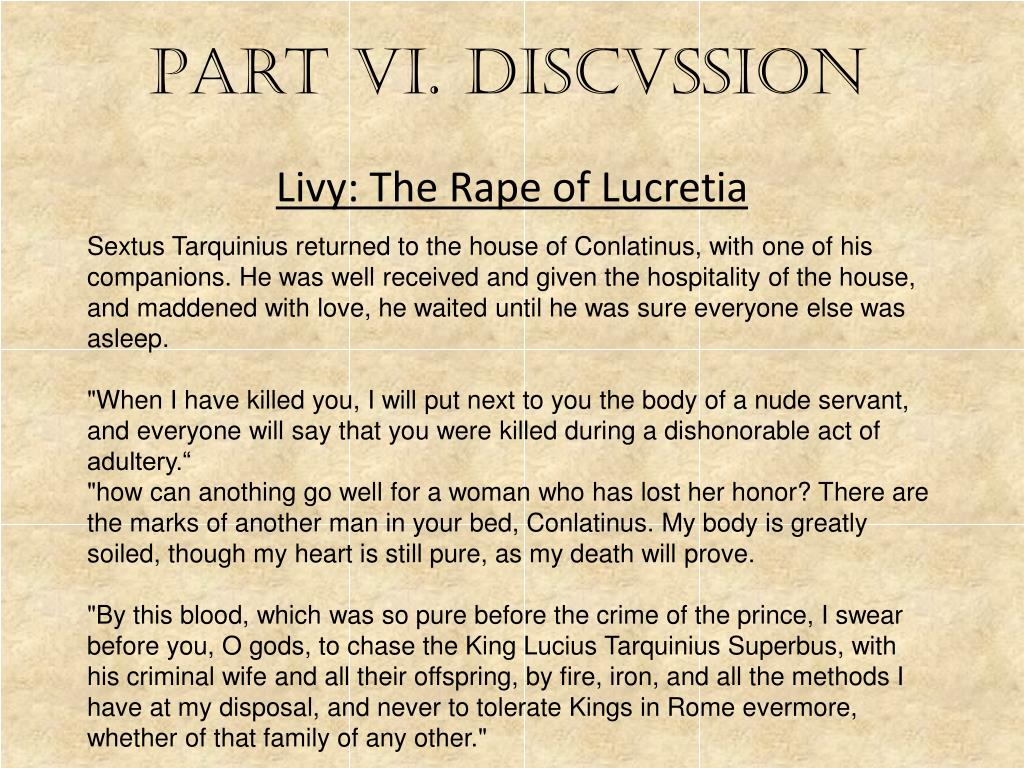 PART VI. DISCVSSION

Livy: The Rape of Lucretia

Sextus Tarquinius returned to the house of Conlatinus, with one of his companions. He was well received and given the hospitality of the house, and maddened with love, he waited until he was sure everyone else was asleep.

"When I have killed you, I will put next to you the body of a nude servant, and everyone will say that you were killed during a dishonorable act of adultery.“
"how can anothing go well for a woman who has lost her honor? There are the marks of another man in your bed, Conlatinus. My body is greatly soiled, though my heart is still pure, as my death will prove.

"By this blood, which was so pure before the crime of the prince, I swear before you, O gods, to chase the King Lucius Tarquinius Superbus, with his criminal wife and all their offspring, by fire, iron, and all the methods I have at my disposal, and never to tolerate Kings in Rome evermore, whether of that family of any other."